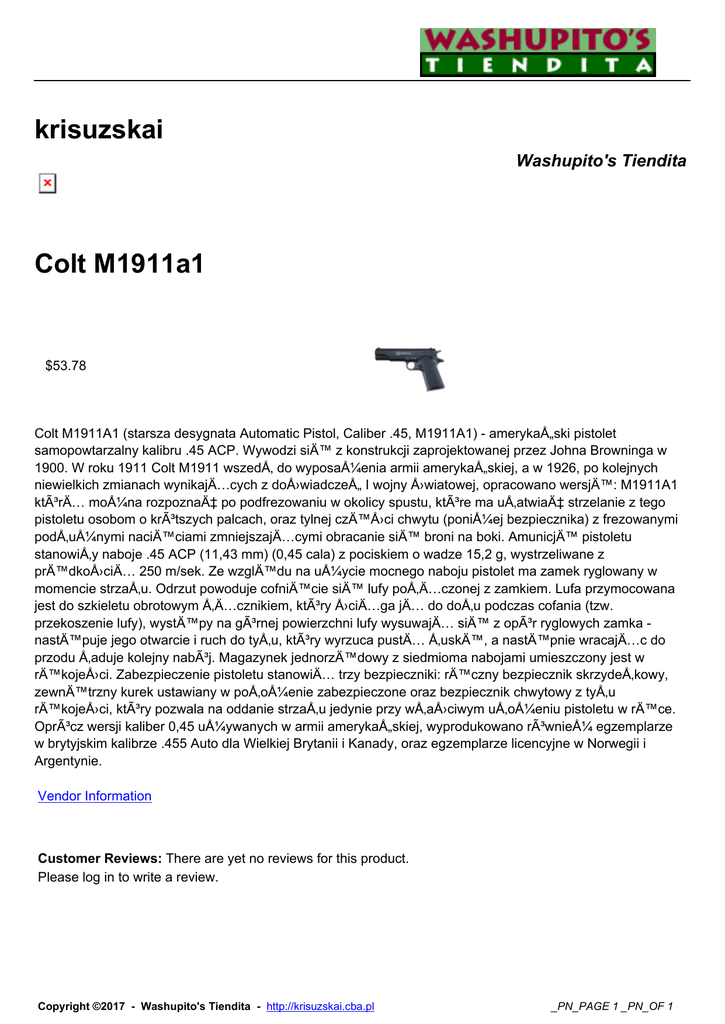 WASHUPITO'S
TIENDITA

krisuzskai

Washupito's Tiendita

Colt M1911a1

$53.78

Colt M1911A1 (starsza desygnata Automatic Pistol, Caliber .45, M1911A1) - amerykaÅ„ski pistolet samopowtarzalny kalibru .45 ACP. Wywodzi siÄ™ z konstrukcji zaprojektowanej przez Johna Browninga w 1900. W roku 1911 Colt M1911 wszedÅ‚ do wyposaÅ¼enia armii amerykaÅ„skiej, a w 1926, po kolejnych niewielkich zmianach wynikajÄ…cych z doÅ›wiadczeÅ„ I wojny Å›wiatowej, opracowano wersjÄ™: M1911A1 ktÃ³rÄ… moÅ¼na rozpoznaÄ‡ po podfrezowaniu w okolicy spustu, ktÃ³re ma uÅ‚atwiaÄ‡ strzelanie z tego pistoletu osobom o krÃ³tszych palcach, oraz tylnej czÄ™Å›ci chwytu (poniÅ¼ej bezpiecznika) z frezowanymi podÅ‚uÅ¼nymi naciÄ™ciami zmniejszajÄ…cymi obracanie siÄ™ broni na boki. AmunicjÄ™ pistoletu stanowiÅ‚y naboje .45 ACP (11,43 mm) (0,45 cala) z pociskiem o wadze 15,2 g, wystrzeliwane z prÄ™dkoÅ›ciÄ… 250 m/sek. Ze wzglÄ™du na uÅ¼ycie mocnego naboju pistolet ma zamek ryglowany w momencie strzaÅ‚u. Odrzut powoduje cofniÄ™cie siÄ™ lufy poÅ‚Ä…czonej z zamkiem. Lufa przymocowana jest do szkieletu obrotowym Å‚Ä…cznikiem, ktÃ³ry Å›ciÄ…ga jÄ… do doÅ‚u podczas cofania (tzw. przekoszenie lufy), wystÄ™py na gÃ³rnej powierzchni lufy wysuwajÄ… siÄ™ z opÃ³r ryglowych zamka - nastÄ™puje jego otwarcie i ruch do tyÅ‚u, ktÃ³ry wyrzuca pustÄ… Å‚uskÄ™, a nastÄ™pnie wracajÄ…c do przodu Å‚aduje kolejny nabÃ³j. Magazynek jednorzÄ™dowy z siedmioma nabojami umieszczony jest w rÄ™kojeÅ›ci. Zabezpieczenie pistoletu stanowiÄ… trzy bezpieczniki: rÄ™czny bezpiecznik skrzydeÅ‚kowy, zewnÄ™trzny kurek ustawiany w poÅ‚oÅ¼enie zabezpieczone oraz bezpiecznik chwytowy z tyÅ‚u rÄ™kojeÅ›ci, ktÃ³ry pozwala na oddanie strzaÅ‚u jedynie przy wÅ‚aÅ›ciwym uÅ‚oÅ¼eniu pistoletu w rÄ™ce. OprÃ³cz wersji kaliber 0,45 uÅ¼ywanych w armii amerykaÅ„skiej, wyprodukowano rÃ³wnieÅ¼ egzemplarze w brytyjskim kalibrze .455 Auto dla Wielkiej Brytanii i Kanady, oraz egzemplarze licencyjne w Norwegii i Argentynie.

Vendor Information

Customer Reviews: There are yet no reviews for this product.
Please log in to write a review.

Copyright ©2017 - Washupito's Tiendita - http://krisuzskai.cba.pl _PN_PAGE 1 _PN_OF 1